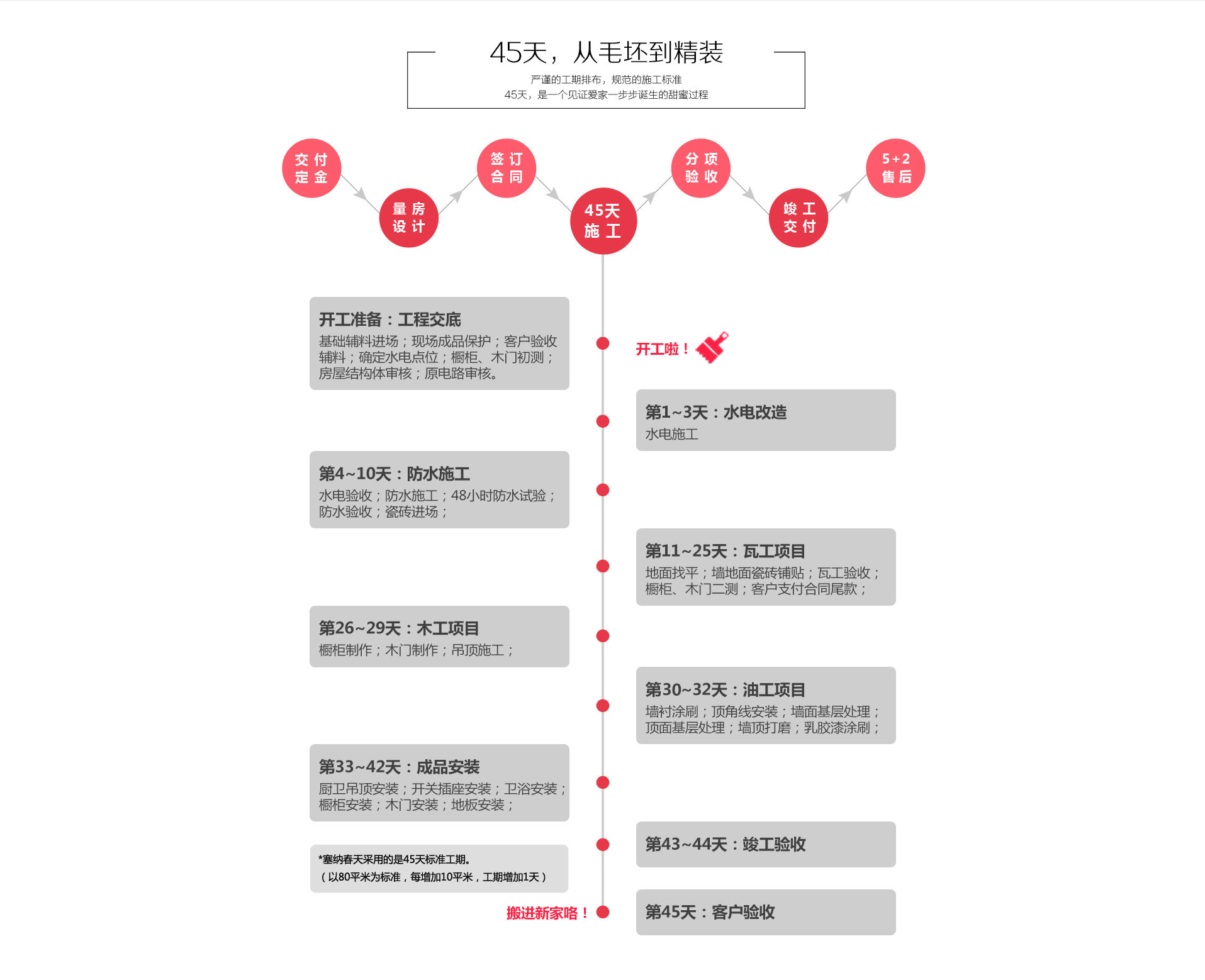 45天，从毛坯到精装

严谨的工期排布，规范的施工标准
45天，是一个见证爱家一步步诞生的甜蜜过程

交付定金

量房设计

签订合同

45天施工

分项验收

竣工交付

5+2售后

开工准备：工程交底
基础辅料进场；现场成品保护；客户验收辅料；确定水电点位；橱柜、木门初测；房屋结构体审核；原电路审核。

开工啦！

第1~3天：水电改造
水电施工

第4~10天：防水施工
水电验收；防水施工；48小时防水试验；防水验收；瓷砖进场；

第11~25天：瓦工项目
地面找平；墙地面瓷砖铺贴；瓦工验收；橱柜、木门二测；客户支付合同尾款；

第26~29天：木工项目
橱柜制作；木门制作；吊顶施工；

第30~32天：油工项目
墙衬涂刷；顶角线安装；墙面基层处理；顶面基层处理；墙顶打磨；乳胶漆涂刷；

第33~42天：成品安装
厨卫吊顶安装；开关插座安装；卫浴安装；橱柜安装；木门安装；地板安装；

第43~44天：竣工验收

*塞纳春天采用的是45天标准工期。
（以80平米为标准，每增加10平米，工期增加1天）

搬进新家咯！

第45天：客户验收